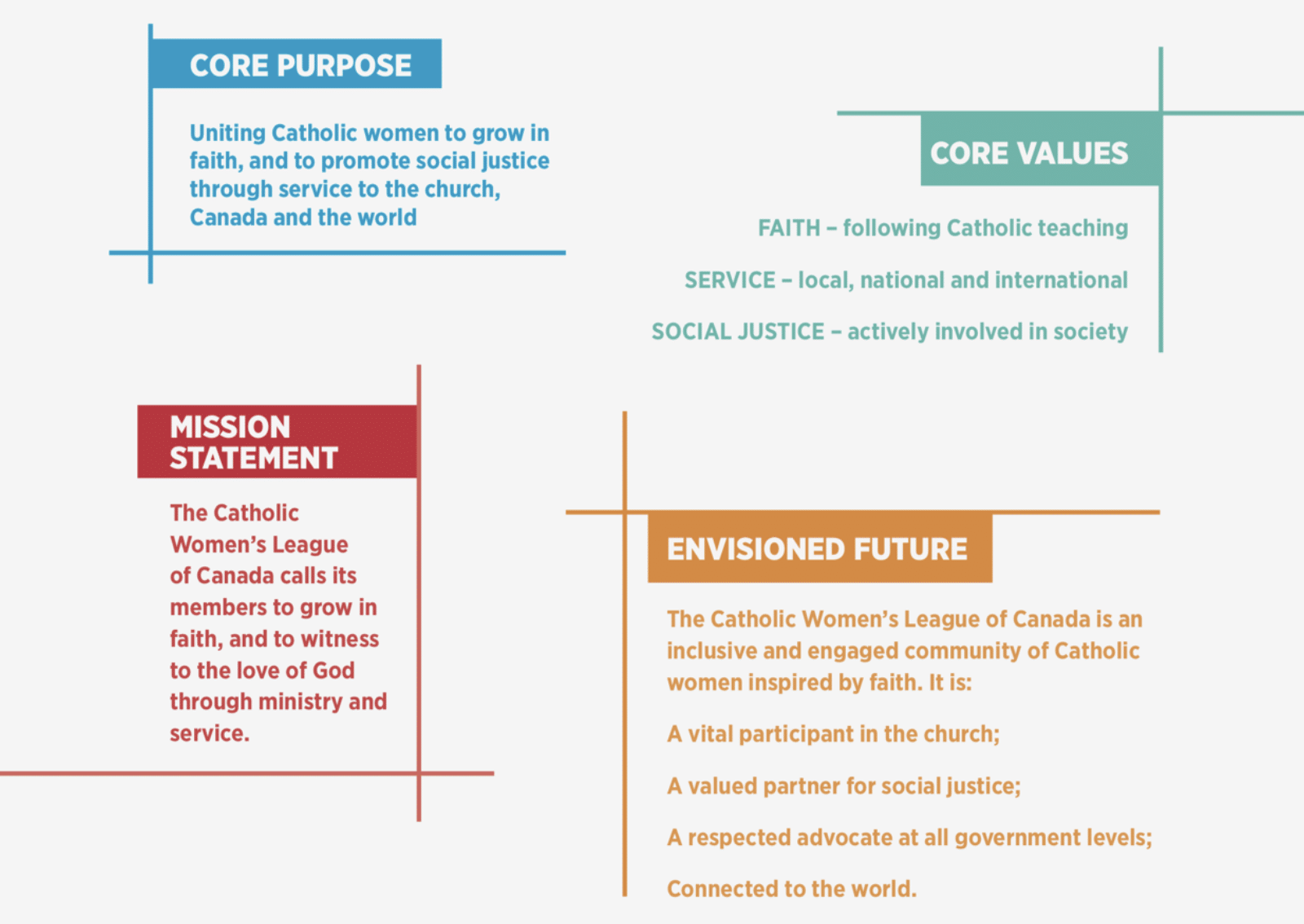 CORE PURPOSE

Uniting Catholic women to grow in faith, and to promote social justice through service to the church, Canada and the world

CORE VALUES

FAITH – following Catholic teaching

SERVICE – local, national and international

SOCIAL JUSTICE – actively involved in society

MISSION STATEMENT

The Catholic Women's League of Canada calls its members to grow in faith, and to witness to the love of God through ministry and service.

ENVISIONED FUTURE

The Catholic Women's League of Canada is an inclusive and engaged community of Catholic women inspired by faith. It is:

A vital participant in the church;

A valued partner for social justice;

A respected advocate at all government levels;

Connected to the world.